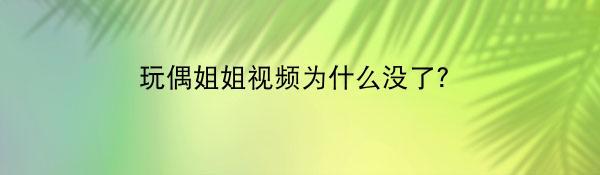 玩偶姐姐视频为什么没了?